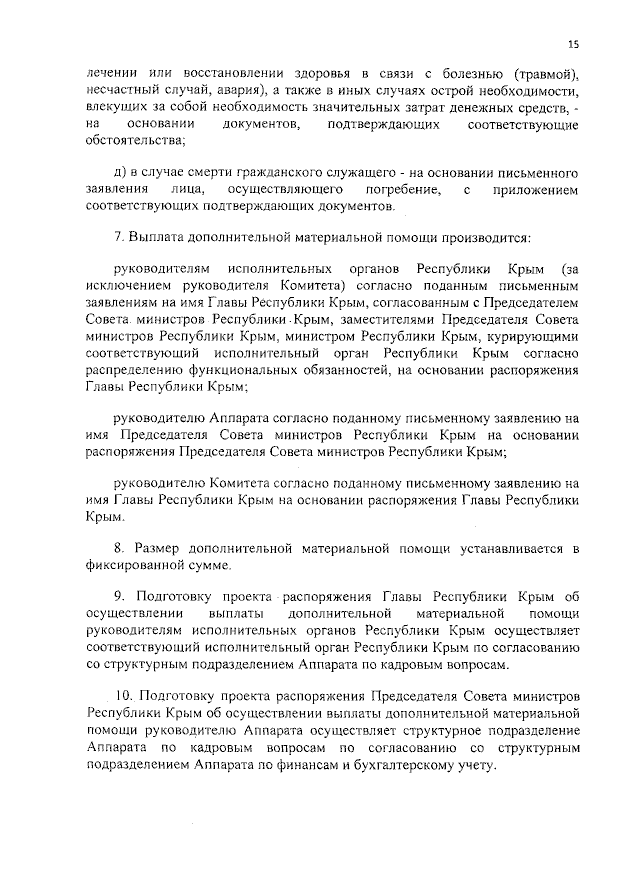 15

лечении или восстановлении здоровья в связи с болезнью (травмой), несчастный случай, авария), а также в иных случаях острой необходимости, влекущих за собой необходимость значительных затрат денежных средств, - на основании документов, подтверждающих соответствующие обстоятельства;

д) в случае смерти гражданского служащего - на основании письменного заявления лица, осуществляющего погребение, с приложением соответствующих подтверждающих документов.

7. Выплата дополнительной материальной помощи производится:

руководителям исполнительных органов Республики Крым (за исключением руководителя Комитета) согласно поданным письменным заявлениям на имя Главы Республики Крым, согласованным с Председателем Совета министров Республики Крым, заместителями Председателя Совета министров Республики Крым, министром Республики Крым, курирующими соответствующий исполнительный орган Республики Крым согласно распределению функциональных обязанностей, на основании распоряжения Главы Республики Крым;

руководителю Аппарата согласно поданному письменному заявлению на имя Председателя Совета министров Республики Крым на основании распоряжения Председателя Совета министров Республики Крым;

руководителю Комитета согласно поданному письменному заявлению на имя Главы Республики Крым на основании распоряжения Главы Республики Крым.

8. Размер дополнительной материальной помощи устанавливается в фиксированной сумме.

9. Подготовку проекта распоряжения Главы Республики Крым об осуществлении выплаты дополнительной материальной помощи руководителям исполнительных органов Республики Крым осуществляет соответствующий исполнительный орган Республики Крым по согласованию со структурным подразделением Аппарата по кадровым вопросам.

10. Подготовку проекта распоряжения Председателя Совета министров Республики Крым об осуществлении выплаты дополнительной материальной помощи руководителю Аппарата осуществляет структурное подразделение Аппарата по кадровым вопросам по согласованию со структурным подразделением Аппарата по финансам и бухгалтерскому учету.